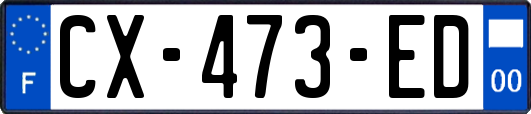 F
CX-473-ED
00